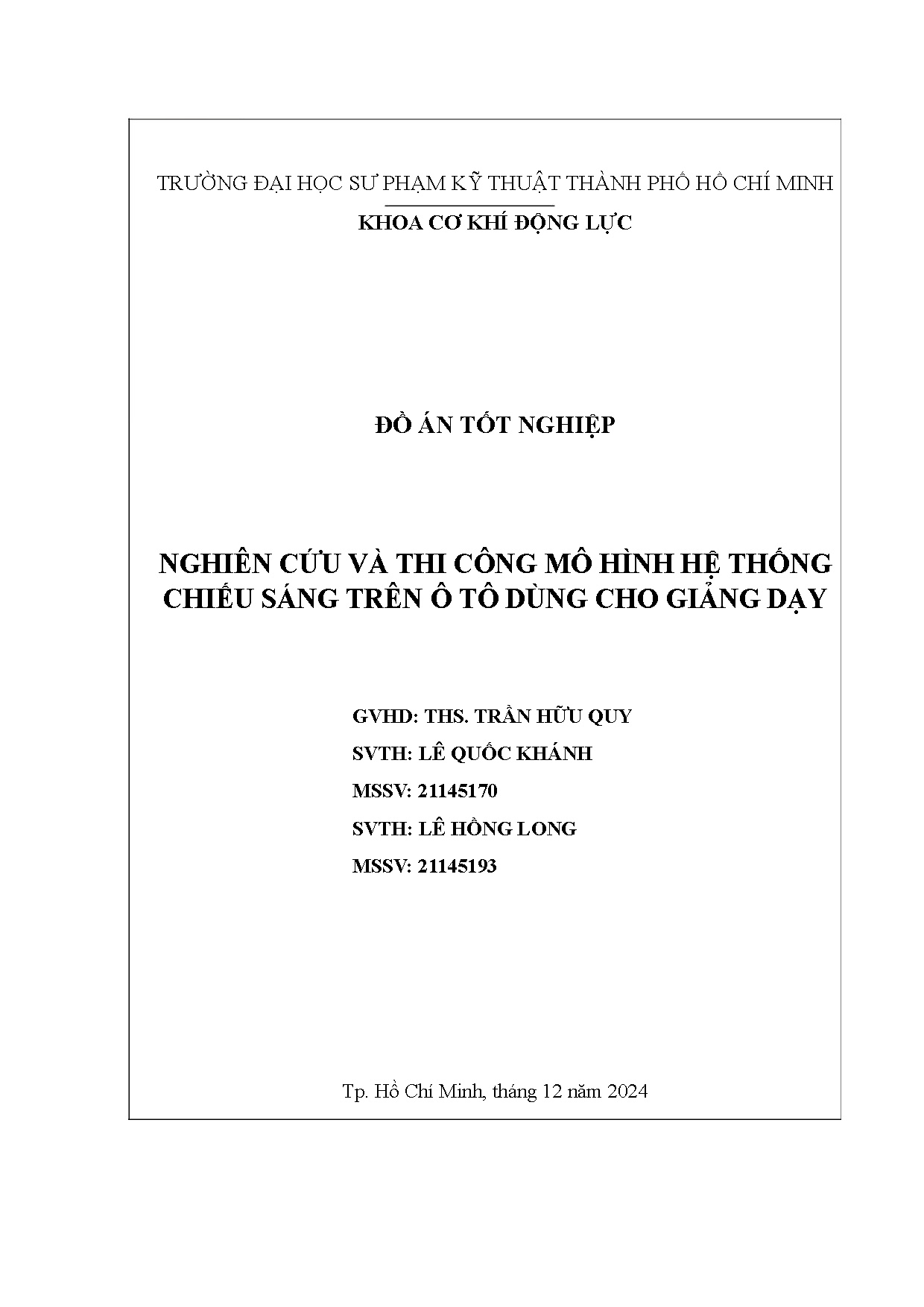 TRƯỜNG ĐẠI HỌC SƯ PHẠM KỸ THUẬT THÀNH PHỐ HỒ CHÍ MINH

KHOA CƠ KHÍ ĐỘNG LỰC

ĐỒ ÁN TỐT NGHIỆP

NGHIÊN CỨU VÀ THI CÔNG MÔ HÌNH HỆ THỐNG CHIẾU SÁNG TRÊN Ô TÔ DÙNG CHO GIẢNG DẠY

GVHD: THS. TRẦN HỮU QUY

SVTH: LÊ QUỐC KHÁNH

MSSV: 21145170

SVTH: LÊ HỒNG LONG

MSSV: 21145193

Tp. Hồ Chí Minh, tháng 12 năm 2024